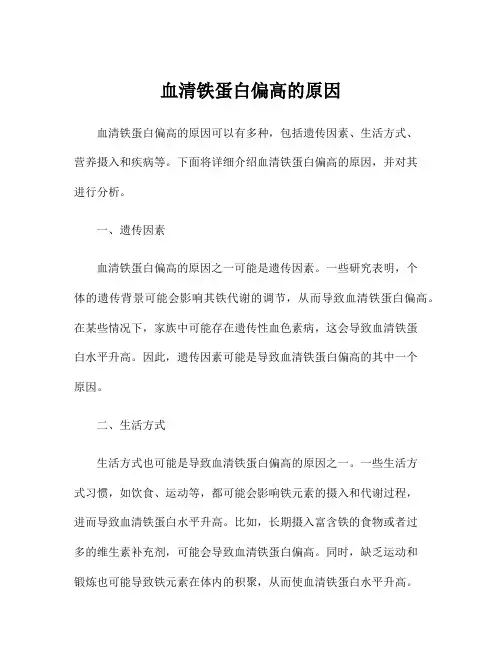 血清铁蛋白偏高的原因

血清铁蛋白偏高的原因可以有多种，包括遗传因素、生活方式、营养摄入和疾病等。下面将详细介绍血清铁蛋白偏高的原因，并对其进行分析。

一、遗传因素

血清铁蛋白偏高的原因之一可能是遗传因素。一些研究表明，个体的遗传背景可能会影响其铁代谢的调节，从而导致血清铁蛋白偏高。在某些情况下，家族中可能存在遗传性血色素病，这会导致血清铁蛋白水平升高。因此，遗传因素可能是导致血清铁蛋白偏高的其中一个原因。

二、生活方式

生活方式也可能是导致血清铁蛋白偏高的原因之一。一些生活方式习惯，如饮食、运动等，都可能会影响铁元素的摄入和代谢过程，进而导致血清铁蛋白水平升高。比如，长期摄入富含铁的食物或者过多的维生素补充剂，可能会导致血清铁蛋白偏高。同时，缺乏运动和锻炼也可能导致铁元素在体内的积聚，从而使血清铁蛋白水平升高。